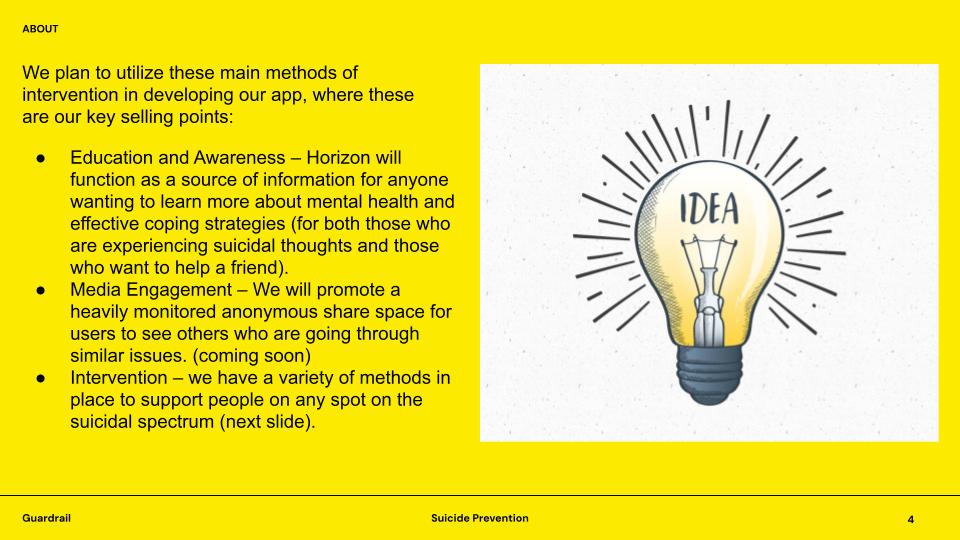 ABOUT

We plan to utilize these main methods of intervention in developing our app, where these are our key selling points:

• Education and Awareness – Horizon will function as a source of information for anyone wanting to learn more about mental health and effective coping strategies (for both those who are experiencing suicidal thoughts and those who want to help a friend).
• Media Engagement – We will promote a heavily monitored anonymous share space for users to see others who are going through similar issues. (coming soon)
• Intervention – we have a variety of methods in place to support people on any spot on the suicidal spectrum (next slide).

IDEA

Guardrail

Suicide Prevention

4